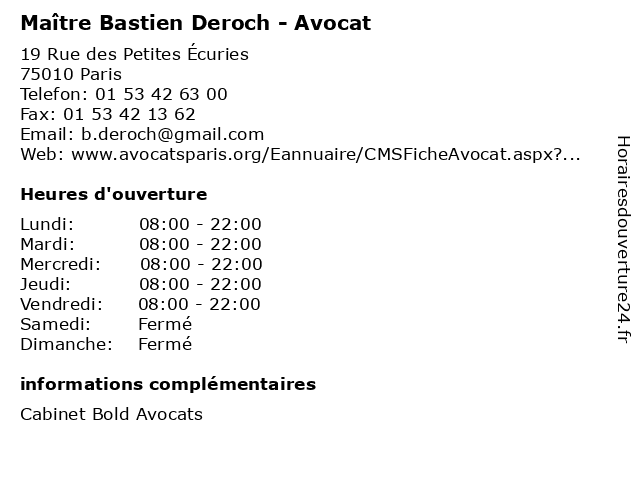 Maître Bastien Deroch - Avocat

19 Rue des Petites Écuries
75010 Paris
Telefon: 01 53 42 63 00
Fax: 01 53 42 13 62
Email: b.deroch@gmail.com
Web: www.avocatsparis.org/Eannuaire/CMSFicheAvocat.aspx?...

Heures d'ouverture

Lundi: 08:00 - 22:00
Mardi: 08:00 - 22:00
Mercredi: 08:00 - 22:00
Jeudi: 08:00 - 22:00
Vendredi: 08:00 - 22:00
Samedi: Fermé
Dimanche: Fermé

informations complémentaires

Cabinet Bold Avocats

Horairesdouverture24.fr